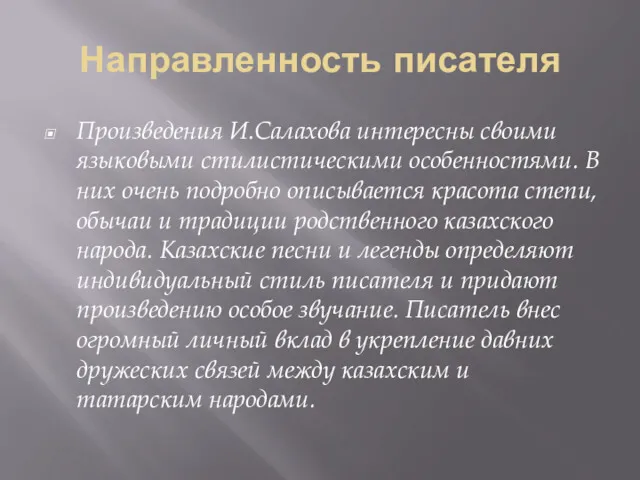 Направленность писателя

Произведения И.Салахова интересны своими языковыми стилистическими особенностями. В них очень подробно описывается красота степи, обычаи и традиции родственного казахского народа. Казахские песни и легенды определяют индивидуальный стиль писателя и придают произведению особое звучание. Писатель внес огромный личный вклад в укрепление давних дружеских связей между казахским и татарским народами.